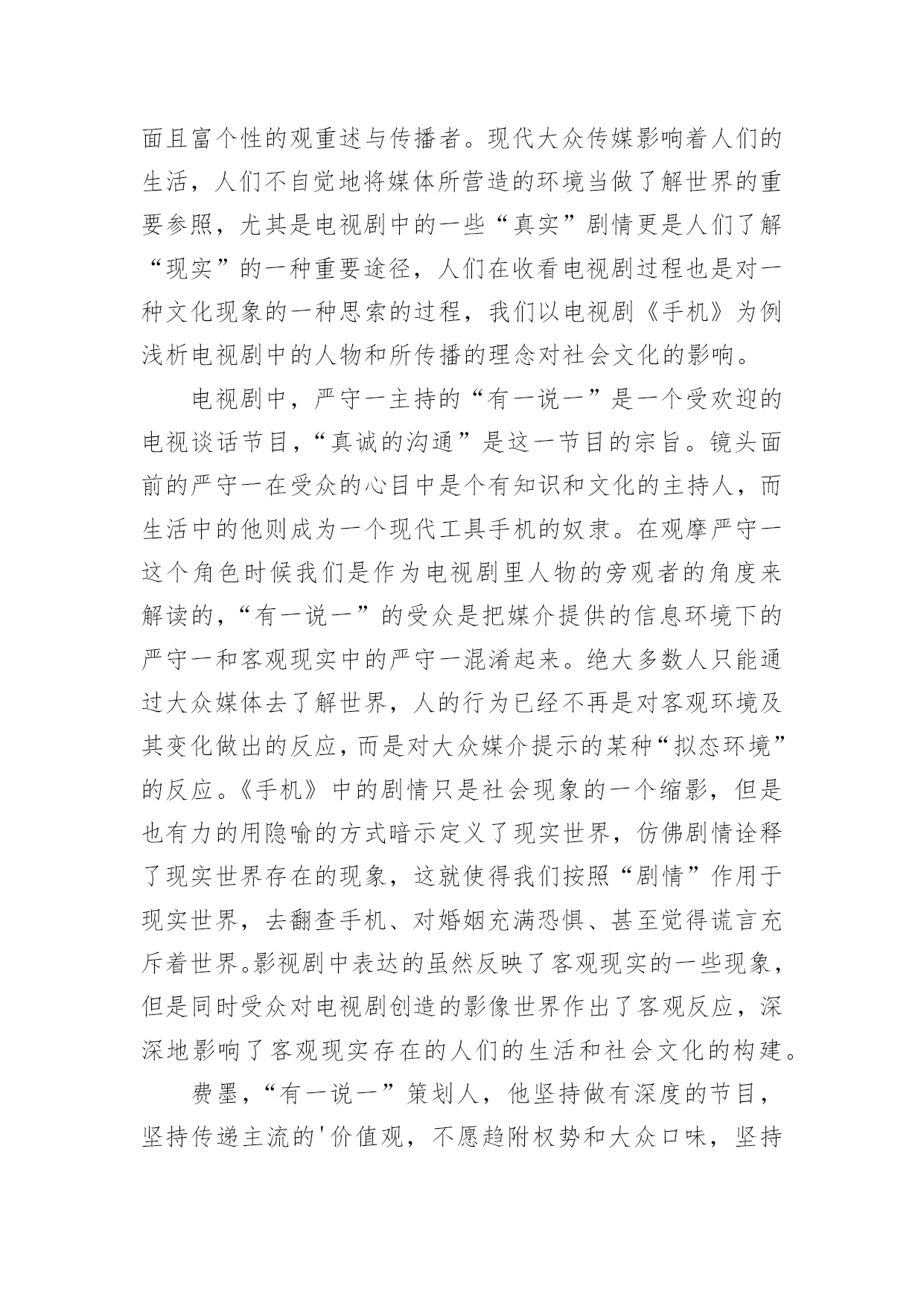 面且富个性的观重述与传播者。现代大众传媒影响着人们的生活，人们不自觉地将媒体所营造的环境当做了解世界的重要参照，尤其是电视剧中的一些“真实”剧情更是人们了解“现实”的一种重要途径，人们在收看电视剧过程也是对一种文化现象的一种思索的过程，我们以电视剧《手机》为例浅析电视剧中的人物和所传播的理念对社会文化的影响。

电视剧中，严守一主持的“有一说一”是一个受欢迎的电视谈话节目，“真诚的沟通”是这一节目的宗旨。镜头面前的严守一在受众的心目中是个有知识和文化的主持人，而生活中的他则成为一个现代工具手机的奴隶。在观摩严守一这个角色时候我们是作为电视剧里人物的旁观者的角度来解读的，“有一说一”的受众是把媒介提供的信息环境下的严守一和客观现实中的严守一混淆起来。绝大多数人只能通过大众媒体去了解世界，人的行为已经不再是对客观环境及其变化做出的反应，而是对大众媒介提示的某种“拟态环境”的反应。《手机》中的剧情只是社会现象的一个缩影，但是也有力的用隐喻的方式暗示定义了现实世界，仿佛剧情诠释了现实世界存在的现象，这就使得我们按照“剧情”作用于现实世界，去翻查手机、对婚姻充满恐惧、甚至觉得谎言充斥着世界。影视剧中表达的虽然反映了客观现实的一些现象，但是同时受众对电视剧创造的影像世界作出了客观反应，深深地影响了客观现实存在的人们的生活和社会文化的构建。

费墨，“有一说一”策划人，他坚持做有深度的节目，坚持传递主流的'价值观，不愿趋附权势和大众口味，坚持